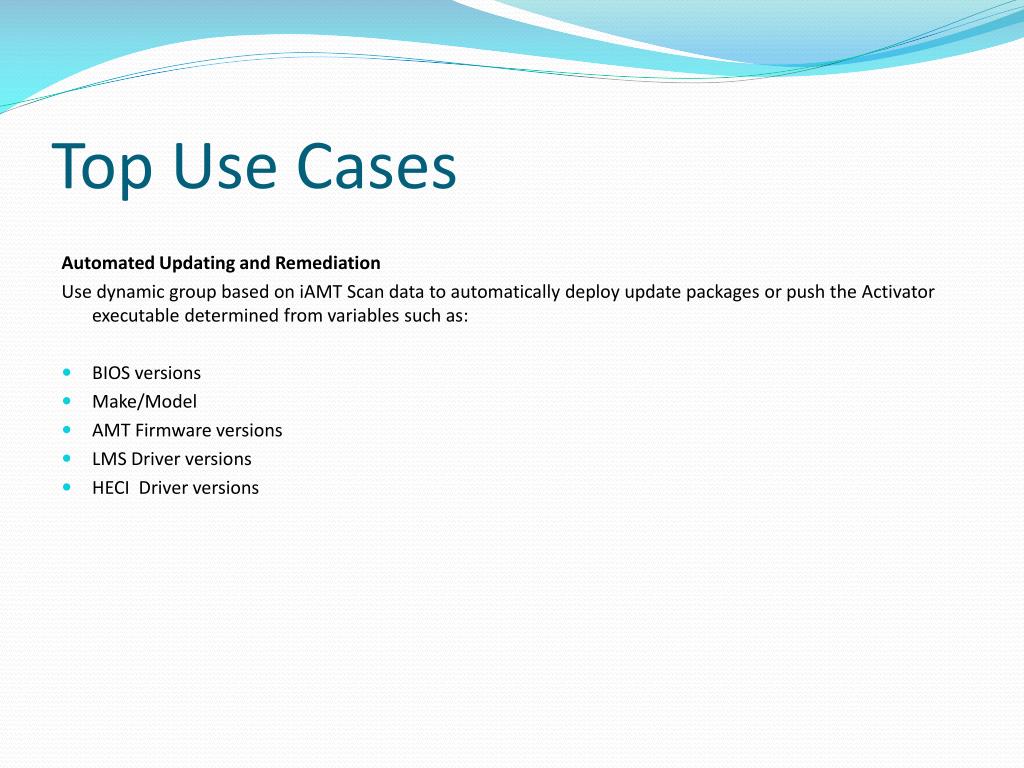 Top Use Cases

Automated Updating and Remediation

Use dynamic group based on iAMT Scan data to automatically deploy update packages or push the Activator executable determined from variables such as:

- BIOS versions
- Make/Model
- AMT Firmware versions
- LMS Driver versions
- HECI  Driver versions